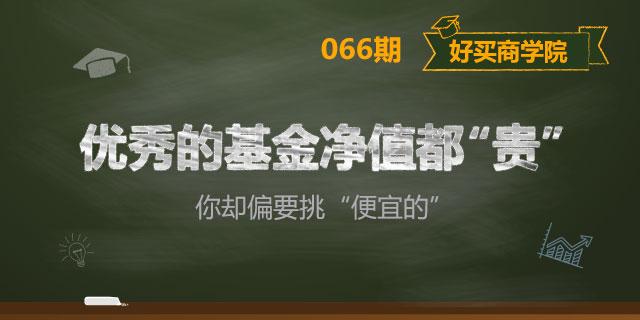 066期

好买商学院

优秀的基金净值都“贵”

你却偏要挑“便宜的”